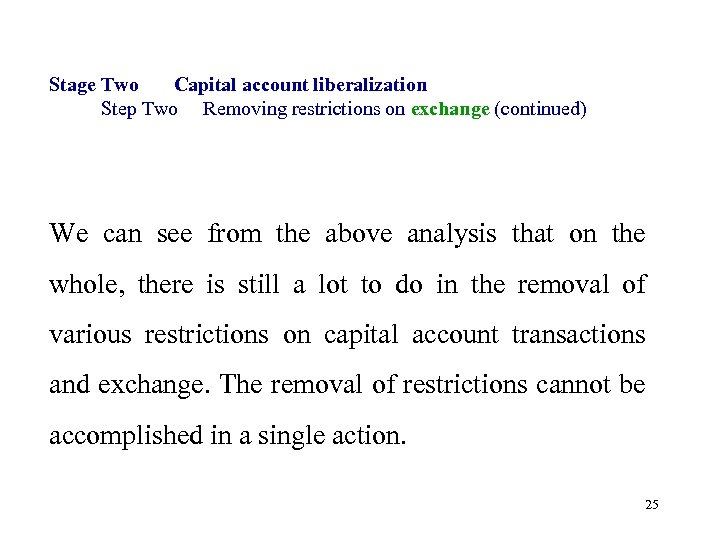 Stage Two Capital account liberalization
Step Two Removing restrictions on exchange (continued)

We can see from the above analysis that on the whole, there is still a lot to do in the removal of various restrictions on capital account transactions and exchange. The removal of restrictions cannot be accomplished in a single action.

25